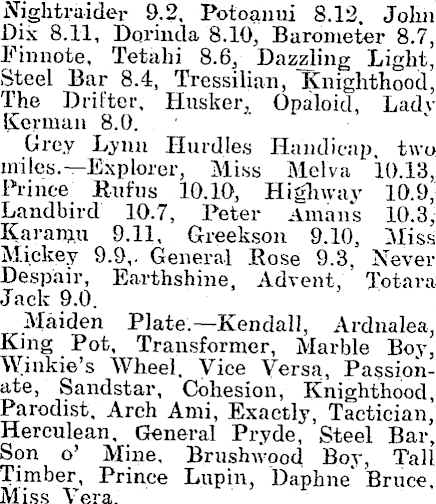 Nightraider 9.2, Potoanui 8.12, John Dix 8.11, Dorinda 8.10, Barometer 8.7, Finnote, Tetahi 8.6, Dazzling Light, Steel Bar 8.4, Tressilian, Knighthood, The Drifter, Husker, Opaloid, Lady Kerman 8.0.

Grey Lynn Hurdles Handicap, two miles.—Explorer, Miss Melva 10.13, Prince Rufus 10.10, Highway 10.9, Landbird 10.7, Peter Amans 10.3, Karamu 9.11, Greekson 9.10, Miss Mickey 9.9, General Rose 9.3, Never Despair, Earthshine, Advent, Totara Jack 9.0.

Maiden Plate.—Kendall, Ardnalea, King Pot, Transformer, Marble Boy, Winkie's Wheel, Vice Versa, Passionate, Sandstar, Cohesion, Knighthood, Parodist, Arch Ami, Exactly, Tactician, Herculean, General Pryde, Steel Bar, Son o' Mine, Brushwood Boy, Tall Timber, Prince Lupin, Daphne Bruce, Miss Vera.